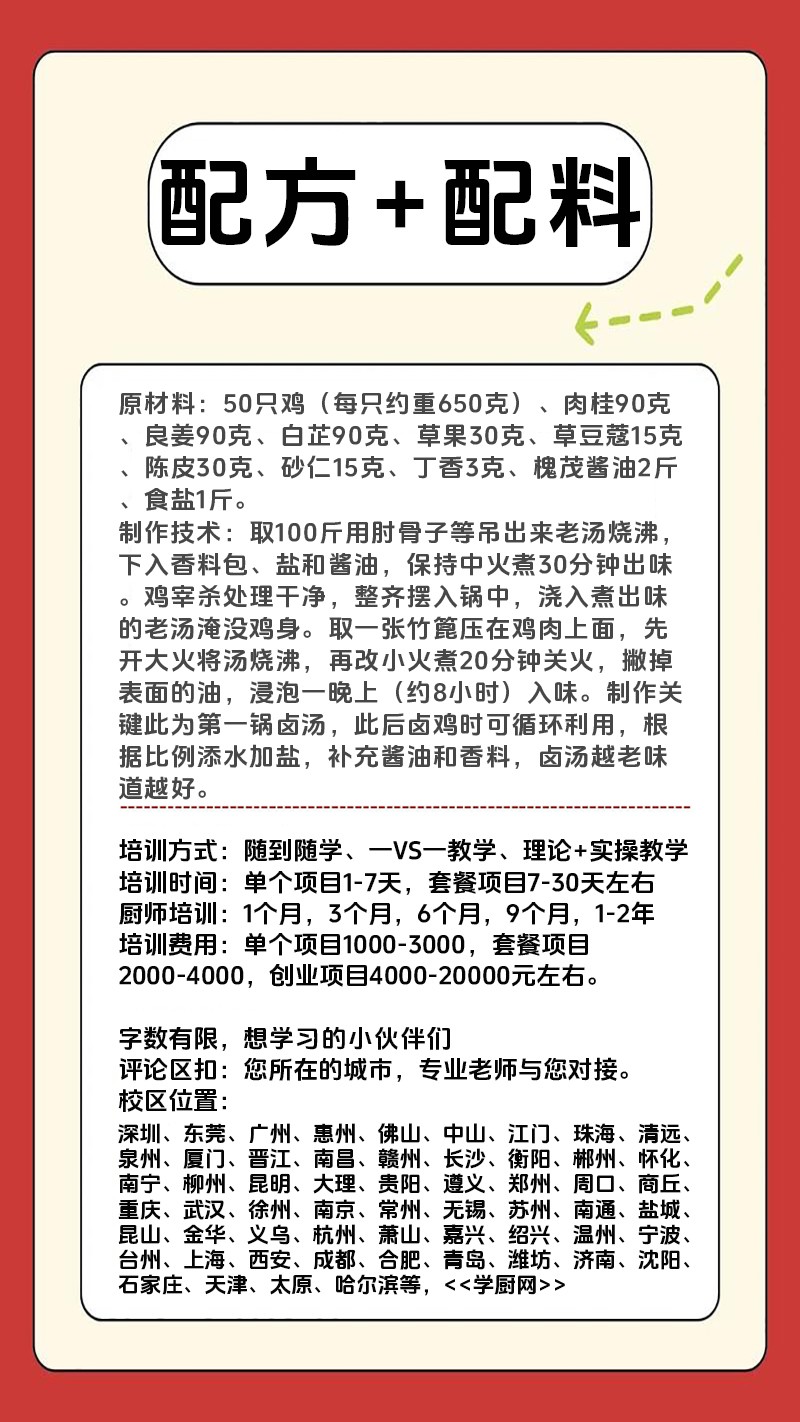 配方+配料

原材料：50只鸡（每只约重650克）、肉桂90克、良姜90克、白芷90克、草果30克、草豆蔻15克、陈皮30克、砂仁15克、丁香3克、槐茂酱油2斤、食盐1斤。
制作技术：取100斤用肘骨子等吊出来老汤烧沸，下入香料包、盐和酱油，保持中火煮30分钟出味。鸡宰杀处理干净，整齐摆入锅中，浇入煮出味的老汤淹没鸡身。取一张竹篦压在鸡肉上面，先开大火将汤烧沸，再改小火煮20分钟关火，撇掉表面的油，浸泡一晚上（约8小时）入味。制作关键此为第一锅卤汤，此后卤鸡时可循环利用，根据比例添水加盐，补充酱油和香料，卤汤越老味道越好。

培训方式：随到随学、一VS一教学、理论+实操教学
培训时间：单个项目1-7天，套餐项目7-30天左右
厨师培训：1个月，3个月，6个月，9个月，1-2年
培训费用：单个项目1000-3000，套餐项目2000-4000，创业项目4000-20000元左右。

字数有限，想学习的小伙伴们
评论区扣：您所在的城市，专业老师与您对接。
校区位置：
深圳、东莞、广州、惠州、佛山、中山、江门、珠海、清远、泉州、厦门、晋江、南昌、赣州、长沙、衡阳、郴州、怀化、南宁、柳州、昆明、大理、贵阳、遵义、郑州、周口、商丘、重庆、武汉、徐州、南京、常州、无锡、苏州、南通、盐城、昆山、金华、义乌、杭州、萧山、嘉兴、绍兴、温州、宁波、台州、上海、西安、成都、合肥、青岛、潍坊、济南、沈阳、石家庄、天津、太原、哈尔滨等，<<学厨网>>